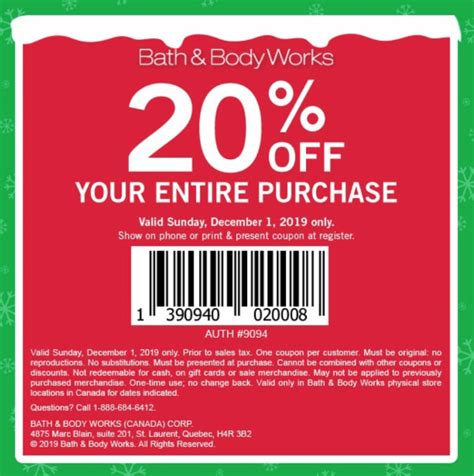 Bath & Body Works

20% OFF

YOUR ENTIRE PURCHASE

Valid Sunday, December 1, 2019 only.
Show on phone or print & present coupon at register.

1 390940 020008

AUTH #9094

Valid Sunday, December 1, 2019 only. Prior to sales tax. One coupon per customer. Must be original: no reproductions. No substitutions. Must be presented at purchase. Cannot be combined with other coupons or discounts. Not redeemable for cash, on gift cards or sale merchandise. May not be applied to previously purchased merchandise. One-time use; no change back. Valid only in Bath & Body Works physical store locations in Canada for dates indicated.

Questions? Call 1-888-684-6412.

BATH & BODY WORKS (CANADA) CORP.
4875 Marc Blain, suite 201, St. Laurent, Quebec, H4R 3B2
© 2019 Bath & Body Works. All Rights Reserved.